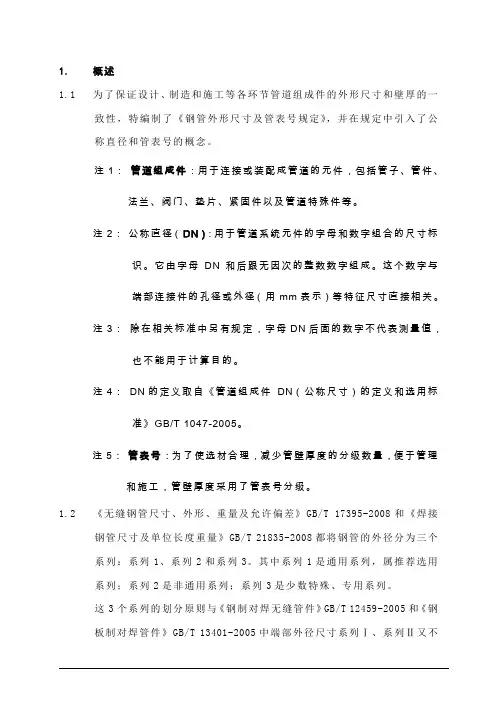 1. 概述

1.1 为了保证设计、制造和施工等各环节管道组成件的外形尺寸和壁厚的一致性，特编制了《钢管外形尺寸及管表号规定》，并在规定中引入了公称直径和管表号的概念。

注 1： 管道组成件：用于连接或装配成管道的元件，包括管子、管件、法兰、阀门、垫片、紧固件以及管道特殊件等。

注 2： 公称直径（DN）：用于管道系统元件的字母和数字组合的尺寸标识。它由字母 DN 和后跟无因次的整数数字组成。这个数字与端部连接件的孔径或外径（用 mm 表示）等特征尺寸直接相关。

注 3： 除在相关标准中另有规定，字母 DN 后面的数字不代表测量值，也不能用于计算目的。

注 4： DN 的定义取自《管道组成件 DN（公称尺寸）的定义和选用标准》GB/T 1047-2005。

注 5： 管表号：为了使选材合理，减少管壁厚度的分级数量，便于管理和施工，管壁厚度采用了管表号分级。

1.2 《无缝钢管尺寸、外形、重量及允许偏差》GB/T 17395-2008 和《焊接钢管尺寸及单位长度重量》GB/T 21835-2008 都将钢管的外径分为三个系列：系列 1、系列 2 和系列 3。其中系列 1 是通用系列，属推荐选用系列；系列 2 是非通用系列；系列 3 是少数特殊、专用系列。

这 3 个系列的划分原则与《钢制对焊无缝管件》GB/T 12459-2005 和《钢板制对焊管件》GB/T 13401-2005 中端部外径尺寸系列Ⅰ、系列Ⅱ又不